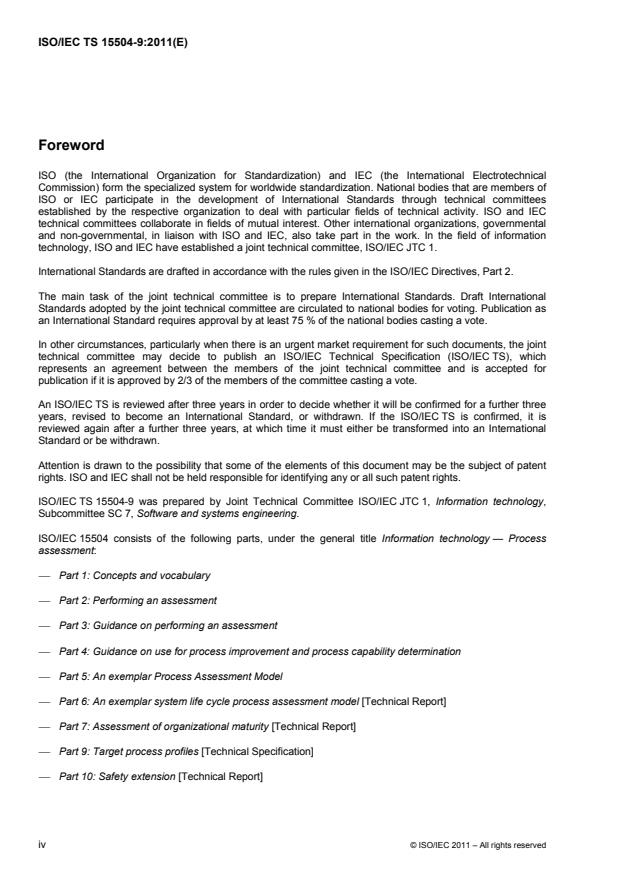 ISO/IEC TS 15504-9:2011(E)

Foreword

ISO (the International Organization for Standardization) and IEC (the International Electrotechnical Commission) form the specialized system for worldwide standardization. National bodies that are members of ISO or IEC participate in the development of International Standards through technical committees established by the respective organization to deal with particular fields of technical activity. ISO and IEC technical committees collaborate in fields of mutual interest. Other international organizations, governmental and non-governmental, in liaison with ISO and IEC, also take part in the work. In the field of information technology, ISO and IEC have established a joint technical committee, ISO/IEC JTC 1.

International Standards are drafted in accordance with the rules given in the ISO/IEC Directives, Part 2.

The main task of the joint technical committee is to prepare International Standards. Draft International Standards adopted by the joint technical committee are circulated to national bodies for voting. Publication as an International Standard requires approval by at least 75 % of the national bodies casting a vote.

In other circumstances, particularly when there is an urgent market requirement for such documents, the joint technical committee may decide to publish an ISO/IEC Technical Specification (ISO/IEC TS), which represents an agreement between the members of the joint technical committee and is accepted for publication if it is approved by 2/3 of the members of the committee casting a vote.

An ISO/IEC TS is reviewed after three years in order to decide whether it will be confirmed for a further three years, revised to become an International Standard, or withdrawn. If the ISO/IEC TS is confirmed, it is reviewed again after a further three years, at which time it must either be transformed into an International Standard or be withdrawn.

Attention is drawn to the possibility that some of the elements of this document may be the subject of patent rights. ISO and IEC shall not be held responsible for identifying any or all such patent rights.

ISO/IEC TS 15504-9 was prepared by Joint Technical Committee ISO/IEC JTC 1, Information technology, Subcommittee SC 7, Software and systems engineering.

ISO/IEC 15504 consists of the following parts, under the general title Information technology — Process assessment:

— Part 1: Concepts and vocabulary

— Part 2: Performing an assessment

— Part 3: Guidance on performing an assessment

— Part 4: Guidance on use for process improvement and process capability determination

— Part 5: An exemplar Process Assessment Model

— Part 6: An exemplar system life cycle process assessment model [Technical Report]

— Part 7: Assessment of organizational maturity [Technical Report]

— Part 9: Target process profiles [Technical Specification]

— Part 10: Safety extension [Technical Report]

iv

© ISO/IEC 2011 – All rights reserved